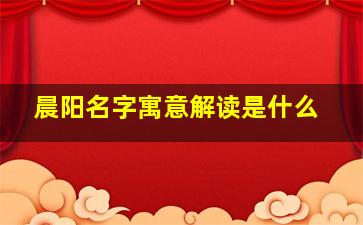 晨阳名字寓意解读是什么